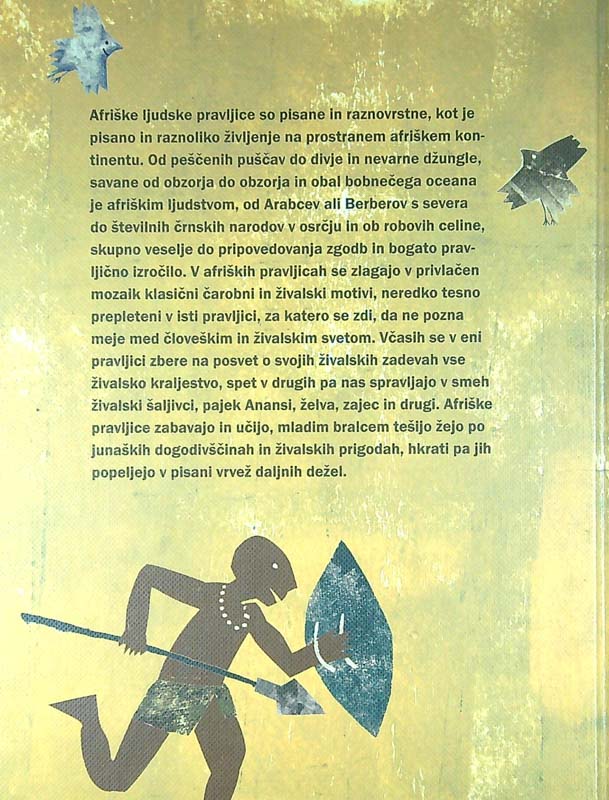 Afriške ljudske pravljice so pisane in raznovrstne, kot je pisano in raznoliko življenje na prostranem afriškem kontinentu. Od peščenih puščav do divje in nevarne džungle, savane od obzorja do obzorja in obal bobnečega oceana je afriškim ljudstvom, od Arabcev ali Berberov s severa do številnih črnskih narodov v osrčju in ob robovih celine, skupno veselje do pripovedovanja zgodb in bogato pravljično izročilo. V afriških pravljicah se zlagajo v privlačen mozaik klasični čarobni in živalski motivi, neredko tesno prepleteni v isti pravljici, za katero se zdi, da ne pozna meje med človeškim in živalskim svetom. Včasih se v eni pravljici zbere na posvet o svojih živalskih zadevah vse živalsko kraljestvo, spet v drugih pa nas spravljajo v smeh živalski šaljivci, pajek Anansi, želva, zajec in drugi. Afriške pravljice zabavajo in učijo, mladim bralcem tešijo žejo po junaških dogodivščinah in živalskih prigodah, hkrati pa jih popeljejo v pisani vrvež daljnih dežel.